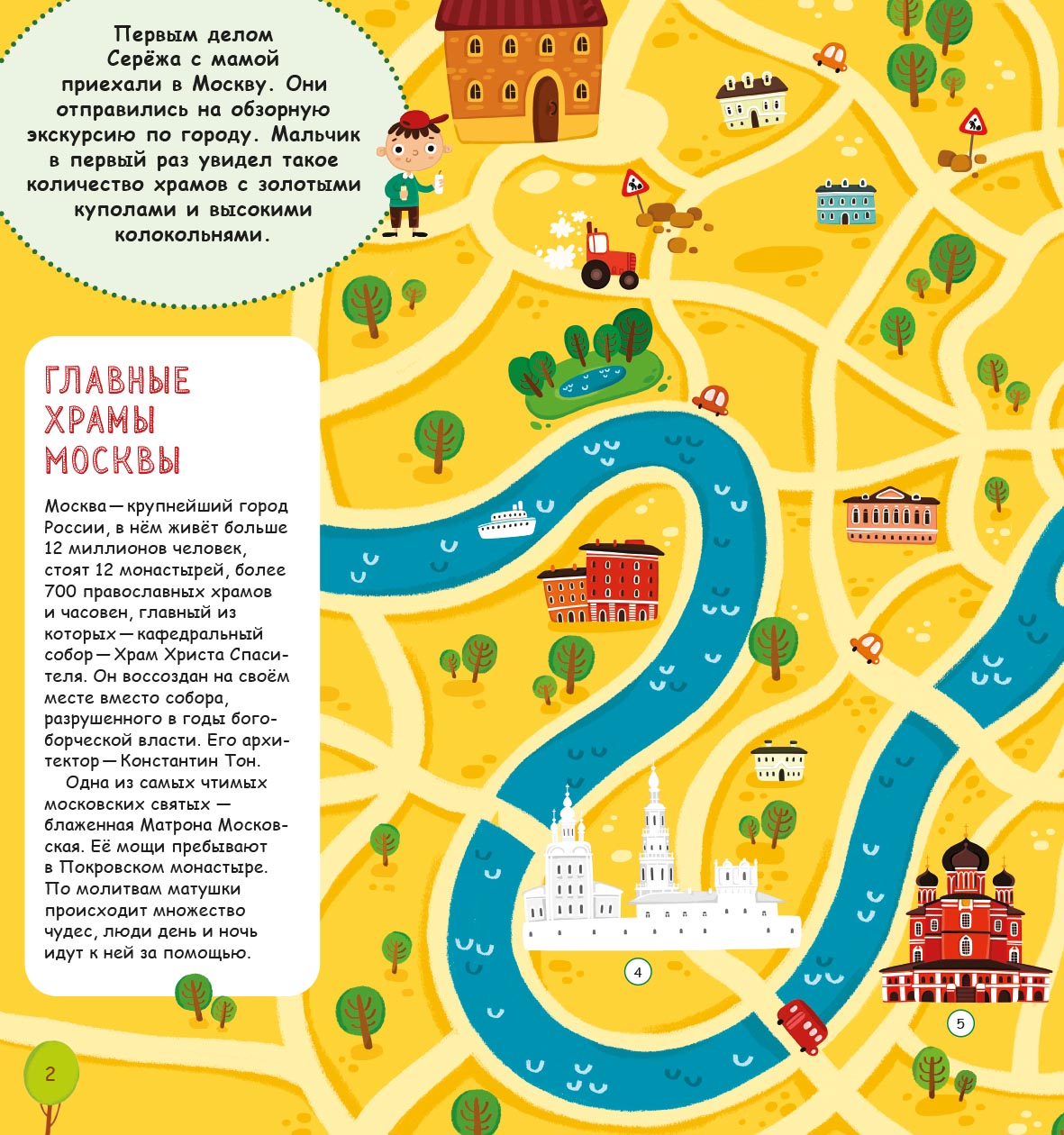 Первым делом Серёжа с мамой приехали в Москву. Они отправились на обзорную экскурсию по городу. Мальчик в первый раз увидел такое количество храмов с золотыми куполами и высокими колокольнями.

ГЛАВНЫЕ ХРАМЫ МОСКВЫ

Москва — крупнейший город России, в нём живёт больше 12 миллионов человек, стоят 12 монастырей, более 700 православных храмов и часовен, главный из которых — кафедральный собор — Храм Христа Спасителя. Он воссоздан на своём месте вместо собора, разрушенного в годы богоборческой власти. Его архитектор — Константин Тон.

Одна из самых чтимых московских святых — блаженная Матрона Московская. Её мощи пребывают в Покровском монастыре. По молитвам матушки происходит множество чудес, люди день и ночь идут к ней за помощью.

4

5

2